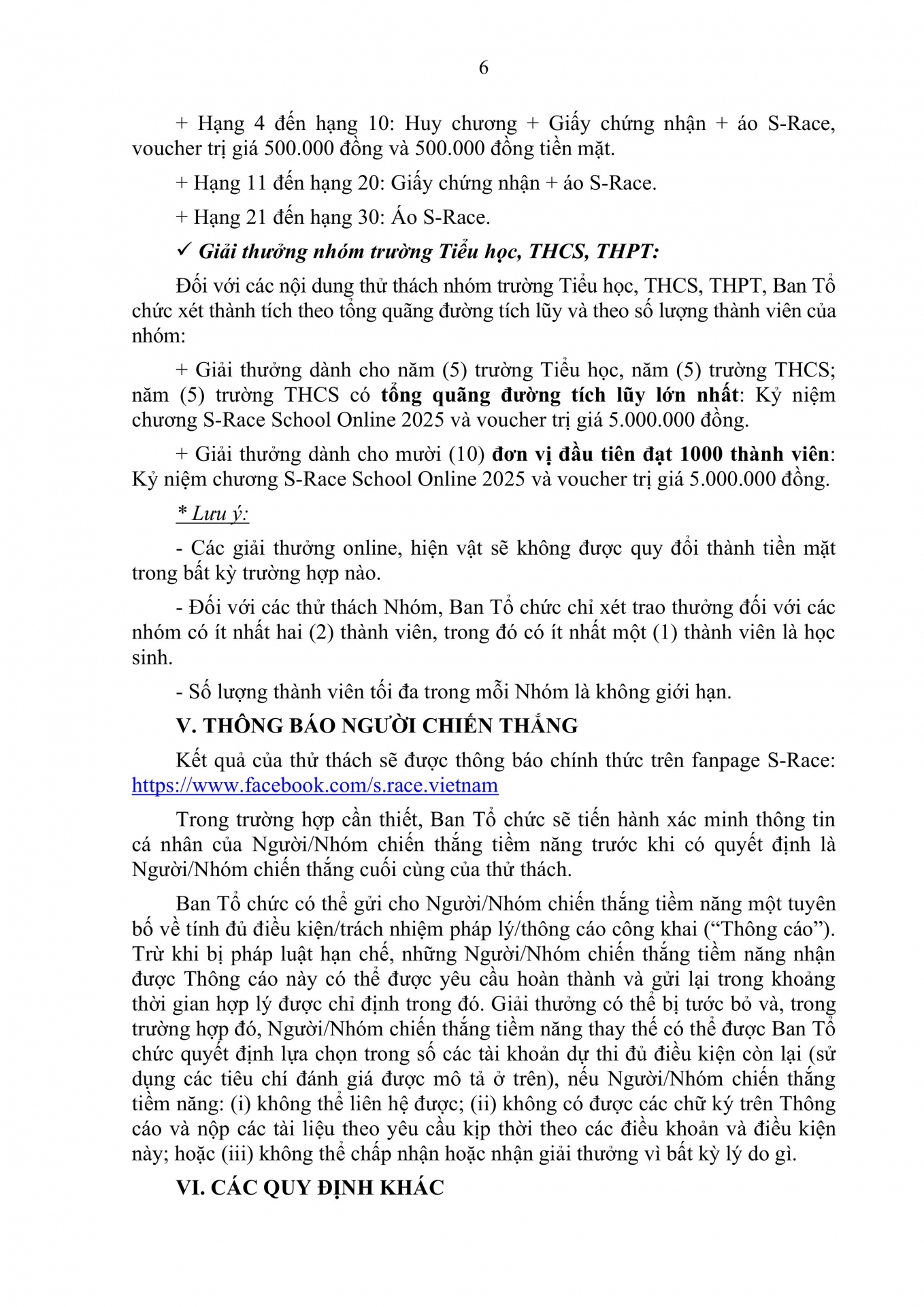 6

+ Hạng 4 đến hạng 10: Huy chương + Giấy chứng nhận + áo S-Race, voucher trị giá 500.000 đồng và 500.000 đồng tiền mặt.

+ Hạng 11 đến hạng 20: Giấy chứng nhận + áo S-Race.

+ Hạng 21 đến hạng 30: Áo S-Race.

✓ Giải thưởng nhóm trường Tiểu học, THCS, THPT:

Đối với các nội dung thử thách nhóm trường Tiểu học, THCS, THPT, Ban Tổ chức xét thành tích theo tổng quãng đường tích lũy và theo số lượng thành viên của nhóm:

+ Giải thưởng dành cho năm (5) trường Tiểu học, năm (5) trường THCS; năm (5) trường THCS có tổng quãng đường tích lũy lớn nhất: Kỷ niệm chương S-Race School Online 2025 và voucher trị giá 5.000.000 đồng.

+ Giải thưởng dành cho mười (10) đơn vị đầu tiên đạt 1000 thành viên: Kỷ niệm chương S-Race School Online 2025 và voucher trị giá 5.000.000 đồng.

* Lưu ý:

- Các giải thưởng online, hiện vật sẽ không được quy đổi thành tiền mặt trong bất kỳ trường hợp nào.

- Đối với các thử thách Nhóm, Ban Tổ chức chỉ xét trao thưởng đối với các nhóm có ít nhất hai (2) thành viên, trong đó có ít nhất một (1) thành viên là học sinh.

- Số lượng thành viên tối đa trong mỗi Nhóm là không giới hạn.

V. THÔNG BÁO NGƯỜI CHIẾN THẮNG

Kết quả của thử thách sẽ được thông báo chính thức trên fanpage S-Race: https://www.facebook.com/s.race.vietnam

Trong trường hợp cần thiết, Ban Tổ chức sẽ tiến hành xác minh thông tin cá nhân của Người/Nhóm chiến thắng tiềm năng trước khi có quyết định là Người/Nhóm chiến thắng cuối cùng của thử thách.

Ban Tổ chức có thể gửi cho Người/Nhóm chiến thắng tiềm năng một tuyên bố về tính đủ điều kiện/trách nhiệm pháp lý/thông cáo công khai (“Thông cáo”). Trừ khi bị pháp luật hạn chế, những Người/Nhóm chiến thắng tiềm năng nhận được Thông cáo này có thể được yêu cầu hoàn thành và gửi lại trong khoảng thời gian hợp lý được chỉ định trong đó. Giải thưởng có thể bị tước bỏ và, trong trường hợp đó, Người/Nhóm chiến thắng tiềm năng thay thế có thể được Ban Tổ chức quyết định lựa chọn trong số các tài khoản dự thi đủ điều kiện còn lại (sử dụng các tiêu chí đánh giá được mô tả ở trên), nếu Người/Nhóm chiến thắng tiềm năng: (i) không thể liên hệ được; (ii) không có được các chữ ký trên Thông cáo và nộp các tài liệu theo yêu cầu kịp thời theo các điều khoản và điều kiện này; hoặc (iii) không thể chấp nhận hoặc nhận giải thưởng vì bất kỳ lý do gì.

VI. CÁC QUY ĐỊNH KHÁC